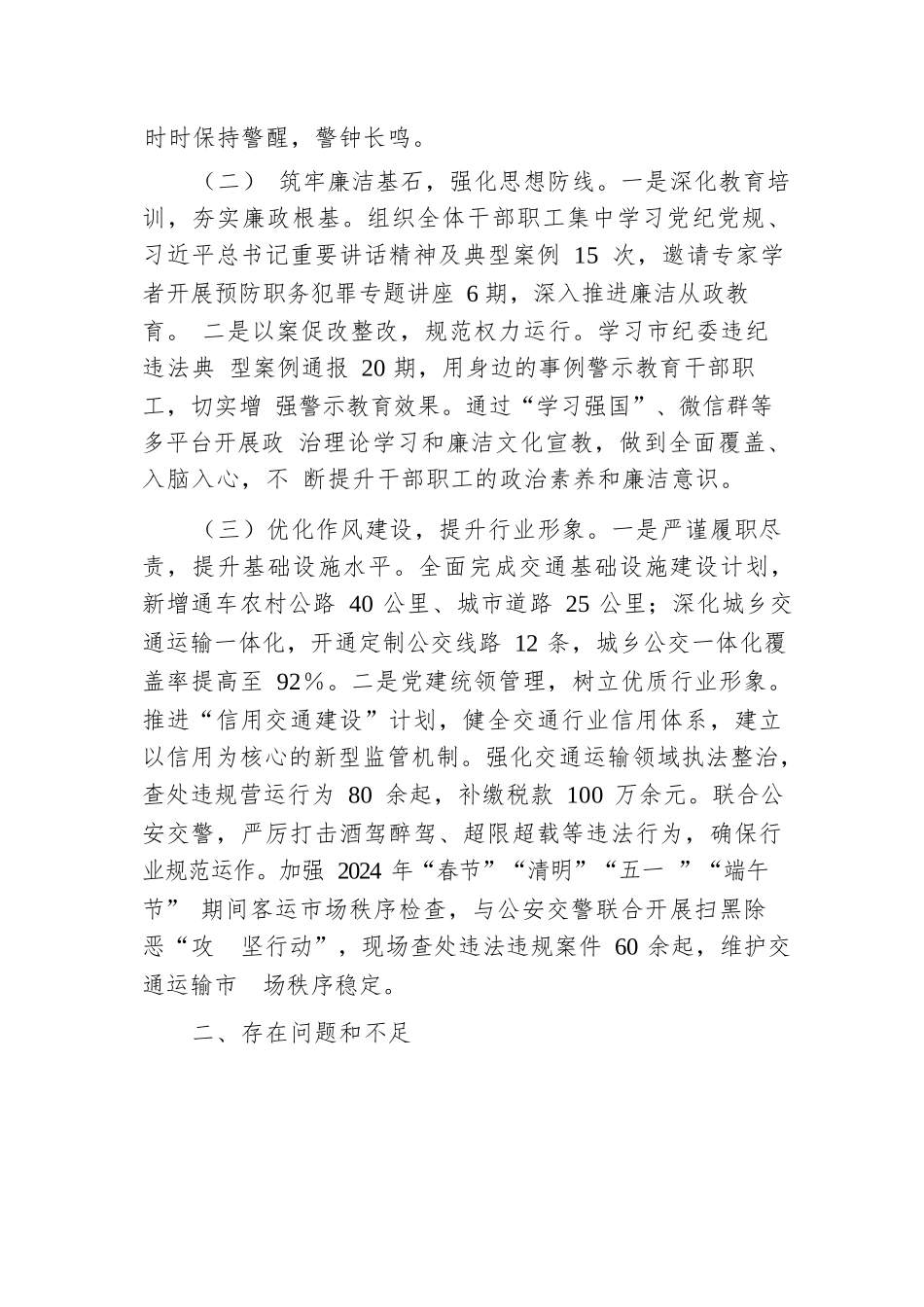 时时保持警醒，警钟长鸣。

（二） 筑牢廉洁基石，强化思想防线。一是深化教育培训，夯实廉政根基。组织全体干部职工集中学习党纪党规、习近平总书记重要讲话精神及典型案例 15 次，邀请专家学者开展预防职务犯罪专题讲座 6 期，深入推进廉洁从政教育。 二是以案促改整改，规范权力运行。学习市纪委违纪违法典 型案例通报 20 期，用身边的事例警示教育干部职工，切实增 强警示教育效果。通过“学习强国”、微信群等多平台开展政 治理论学习和廉洁文化宣教，做到全面覆盖、入脑入心，不 断提升干部职工的政治素养和廉洁意识。

（三）优化作风建设，提升行业形象。一是严谨履职尽责，提升基础设施水平。全面完成交通基础设施建设计划，新增通车农村公路 40 公里、城市道路 25 公里；深化城乡交通运输一体化，开通定制公交线路 12 条，城乡公交一体化覆盖率提高至 92%。二是党建统领管理，树立优质行业形象。推进“信用交通建设”计划，健全交通行业信用体系，建立以信用为核心的新型监管机制。强化交通运输领域执法整治，查处违规营运行为 80 余起，补缴税款 100 万余元。联合公安交警，严厉打击酒驾醉驾、超限超载等违法行为，确保行业规范运作。加强 2024 年“春节”“清明”“五一 ”“端午节” 期间客运市场秩序检查，与公安交警联合开展扫黑除恶“攻 坚行动”，现场查处违法违规案件 60 余起，维护交通运输市 场秩序稳定。

二、存在问题和不足